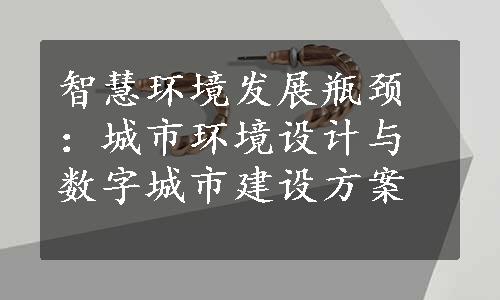 智慧环境发展瓶颈：城市环境设计与数字城市建设方案